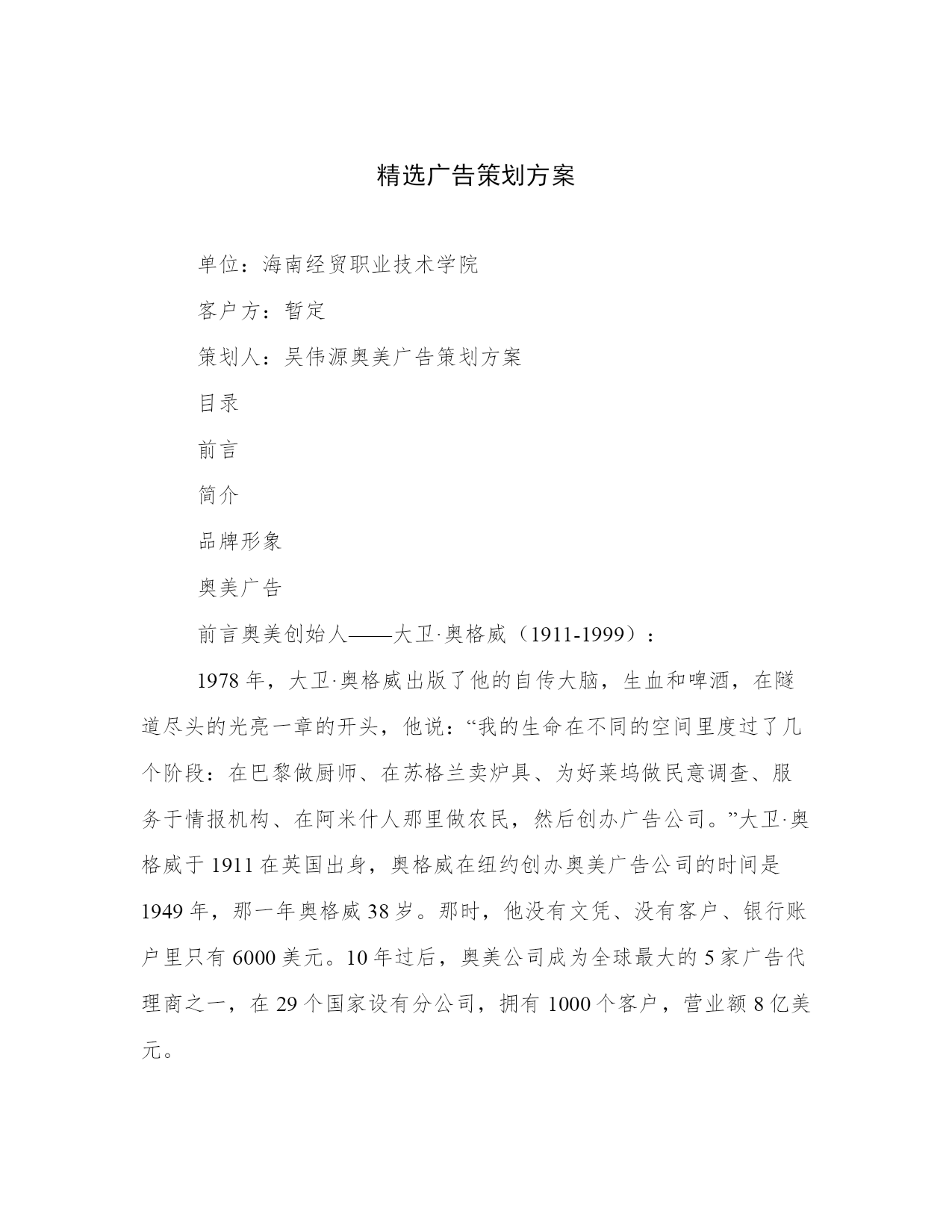 精选广告策划方案

单位：海南经贸职业技术学院

客户方：暂定

策划人：吴伟源奥美广告策划方案

目录

前言

简介

品牌形象

奥美广告

前言奥美创始人——大卫·奥格威（1911-1999）：

1978 年，大卫·奥格威出版了他的自传大脑，生血和啤酒，在隧道尽头的光亮一章的开头，他说：“我的生命在不同的空间里度过了几个阶段：在巴黎做厨师、在苏格兰卖炉具、为好莱坞做民意调查、服务于情报机构、在阿米什人那里做农民，然后创办广告公司。”大卫·奥格威于 1911 在英国出身，奥格威在纽约创办奥美广告公司的时间是 1949 年，那一年奥格威 38 岁。那时，他没有文凭、没有客户、银行账户里只有 6000 美元。10 年过后，奥美公司成为全球最大的 5 家广告代理商之一，在 29 个国家设有分公司，拥有 1000 个客户，营业额 8 亿美元。